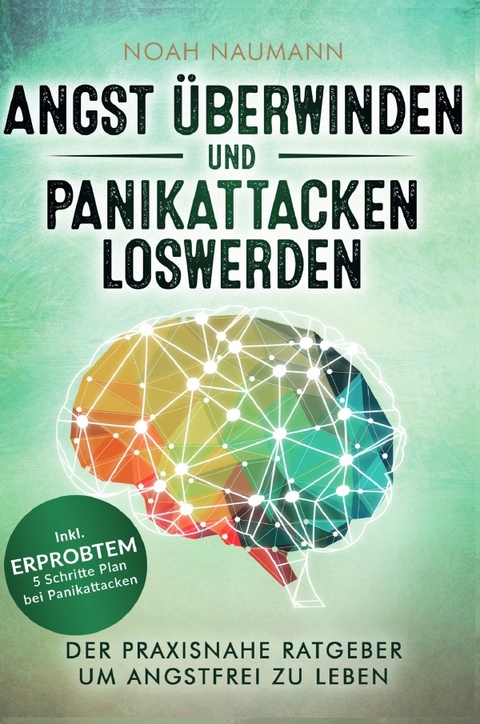 NOAH NAUMANN

ANGST ÜBERWINDEN
UND
PANIKATTACKEN LOSWERDEN

Inkl.
ERPROBTEM
5 Schritte Plan
bei Panikattacken

DER PRAXISNAHE RATGEBER
UM ANGSTFREI ZU LEBEN